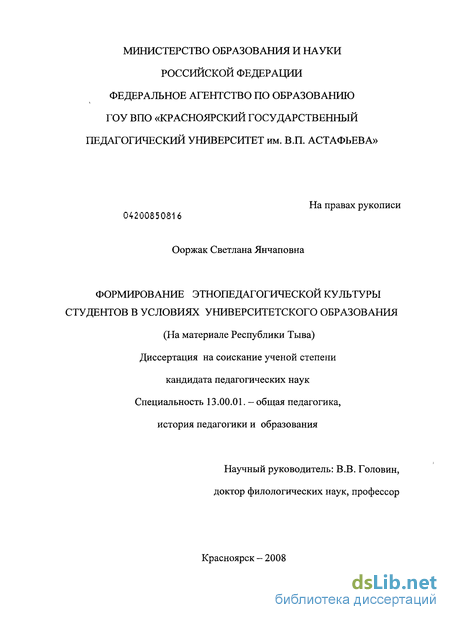 МИНИСТЕРСТВО ОБРАЗОВАНИЯ И НАУКИ
РОССИЙСКОЙ ФЕДЕРАЦИИ
ФЕДЕРАЛЬНОЕ АГЕНТСТВО ПО ОБРАЗОВАНИЮ
ГОУ ВПО «КРАСНОЯРСКИЙ ГОСУДАРСТВЕННЫЙ
ПЕДАГОГИЧЕСКИЙ УНИВЕРСИТЕТ им. В.П. АСТАФЬЕВА»

На правах рукописи

04200850816

Ооржак Светлана Янчаповна

ФОРМИРОВАНИЕ ЭТНОПЕДАГОГИЧЕСКОЙ КУЛЬТУРЫ СТУДЕНТОВ В УСЛОВИЯХ УНИВЕРСИТЕТСКОГО ОБРАЗОВАНИЯ

(На материале Республики Тыва)

Диссертация на соискание ученой степени
кандидата педагогических наук
Специальность 13.00.01. – общая педагогика,
история педагогики и образования

Научный руководитель: В.В. Головин,
доктор филологических наук, профессор

Красноярск – 2008

dsLib.net
библиотека диссертаций